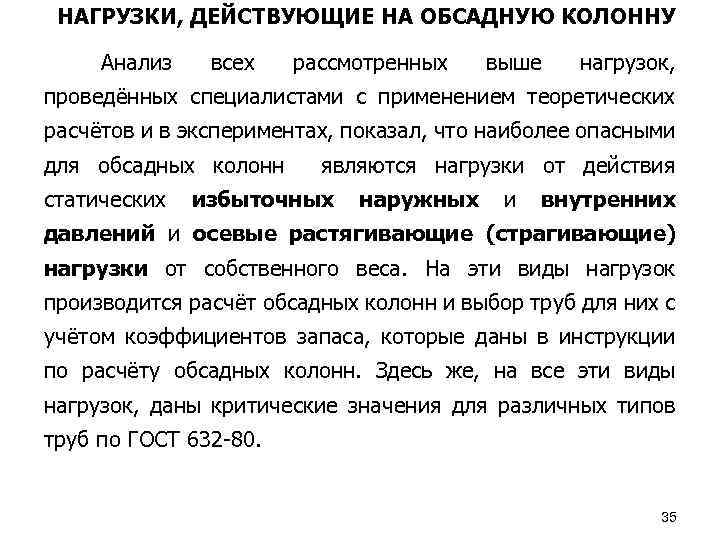 НАГРУЗКИ, ДЕЙСТВУЮЩИЕ НА ОБСАДНУЮ КОЛОННУ

Анализ всех рассмотренных выше нагрузок, проведённых специалистами с применением теоретических расчётов и в экспериментах, показал, что наиболее опасными для обсадных колонн являются нагрузки от действия статических избыточных наружных и внутренних давлений и осевые растягивающие (страгивающие) нагрузки от собственного веса. На эти виды нагрузок производится расчёт обсадных колонн и выбор труб для них с учётом коэффициентов запаса, которые даны в инструкции по расчёту обсадных колонн. Здесь же, на все эти виды нагрузок, даны критические значения для различных типов труб по ГОСТ 632-80.

35